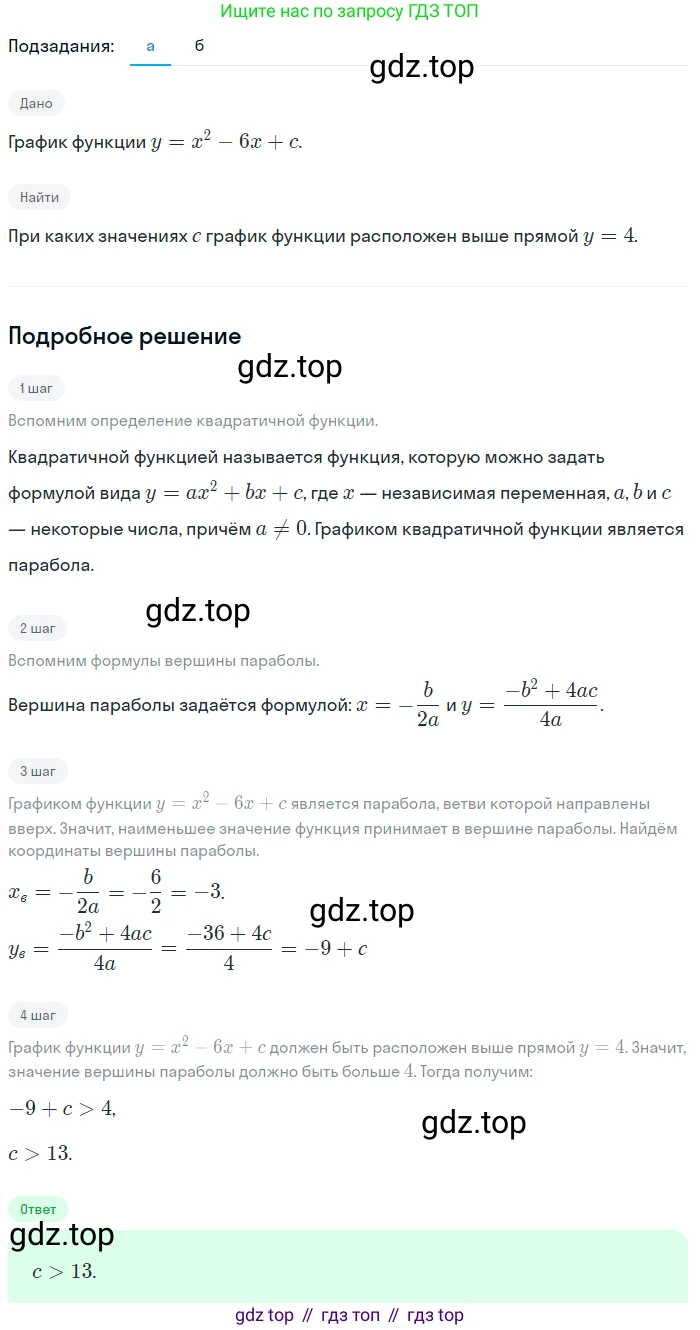 Ищите нас по запросу ГДЗ ТОП

Подзадания: а б

gdz.top

Дано

График функции $y = x^2 - 6x + c$.

Найти

При каких значениях $c$ график функции расположен выше прямой $y = 4$.

Подробное решение

gdz.top

1 шаг

Вспомним определение квадратичной функции.

Квадратичной функцией называется функция, которую можно задать формулой вида $y = ax^2 + bx + c$, где $x$ — независимая переменная, $a, b$ и $c$ — некоторые числа, причём $a \neq 0$. Графиком квадратичной функции является парабола.

gdz.top

2 шаг

Вспомним формулы вершины параболы.

Вершина параболы задаётся формулой: $x = -\frac{b}{2a}$ и $y = \frac{-b^2 + 4ac}{4a}$.

3 шаг

Графиком функции $y = x^2 - 6x + c$ является парабола, ветви которой направлены вверх. Значит, наименьшее значение функция принимает в вершине параболы. Найдём координаты вершины параболы.

$x_в = -\frac{b}{2a} = -\frac{6}{2} = -3$.

gdz.top

$y_в = \frac{-b^2 + 4ac}{4a} = \frac{-36 + 4c}{4} = -9 + c$

4 шаг

График функции $y = x^2 - 6x + c$ должен быть расположен выше прямой $y = 4$. Значит, значение вершины параболы должно быть больше $4$. Тогда получим:

$-9 + c > 4$,

gdz.top

$c > 13$.

Ответ

gdz.top

$c > 13$.

gdz top // гдз топ // гдз top